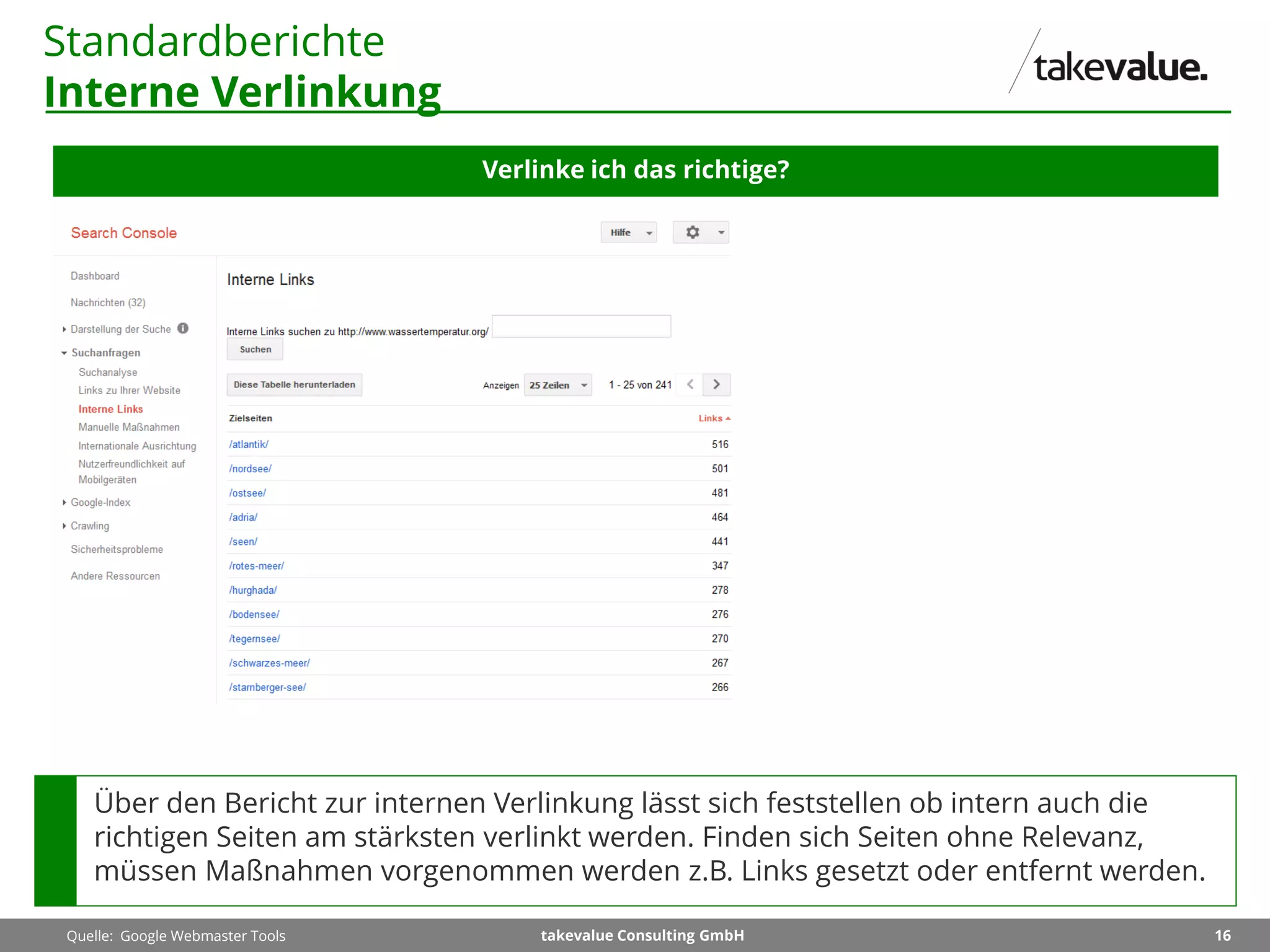 Standardberichte
Interne Verlinkung

takevalue.

Verlinke ich das richtige?

Search Console

Hilfe

Dashboard
Nachrichten (32)
Darstellung der Suche
Suchanfragen
Suchanalyse
Links zu Ihrer Website
Interne Links
Manuelle Maßnahmen
Internationale Ausrichtung
Nutzerfreundlichkeit auf Mobilgeräten
Google-Index
Crawling
Sicherheitsprobleme
Andere Ressourcen

Interne Links

Interne Links suchen zu http://www.wassertemperatur.org/
Suchen

Diese Tabelle herunterladen
Anzeigen 25 Zeilen
1 - 25 von 241

| Zielseiten | Links |
|---|---|
| /atlantik/ | 516 |
| /nordsee/ | 501 |
| /ostsee/ | 481 |
| /adria/ | 464 |
| /seen/ | 441 |
| /rotes-meer/ | 347 |
| /hurghada/ | 278 |
| /bodensee/ | 276 |
| /tegernsee/ | 270 |
| /schwarzes-meer/ | 267 |
| /starnberger-see/ | 266 |

Über den Bericht zur internen Verlinkung lässt sich feststellen ob intern auch die richtigen Seiten am stärksten verlinkt werden. Finden sich Seiten ohne Relevanz, müssen Maßnahmen vorgenommen werden z.B. Links gesetzt oder entfernt werden.

Quelle: Google Webmaster Tools
takevalue Consulting GmbH
16